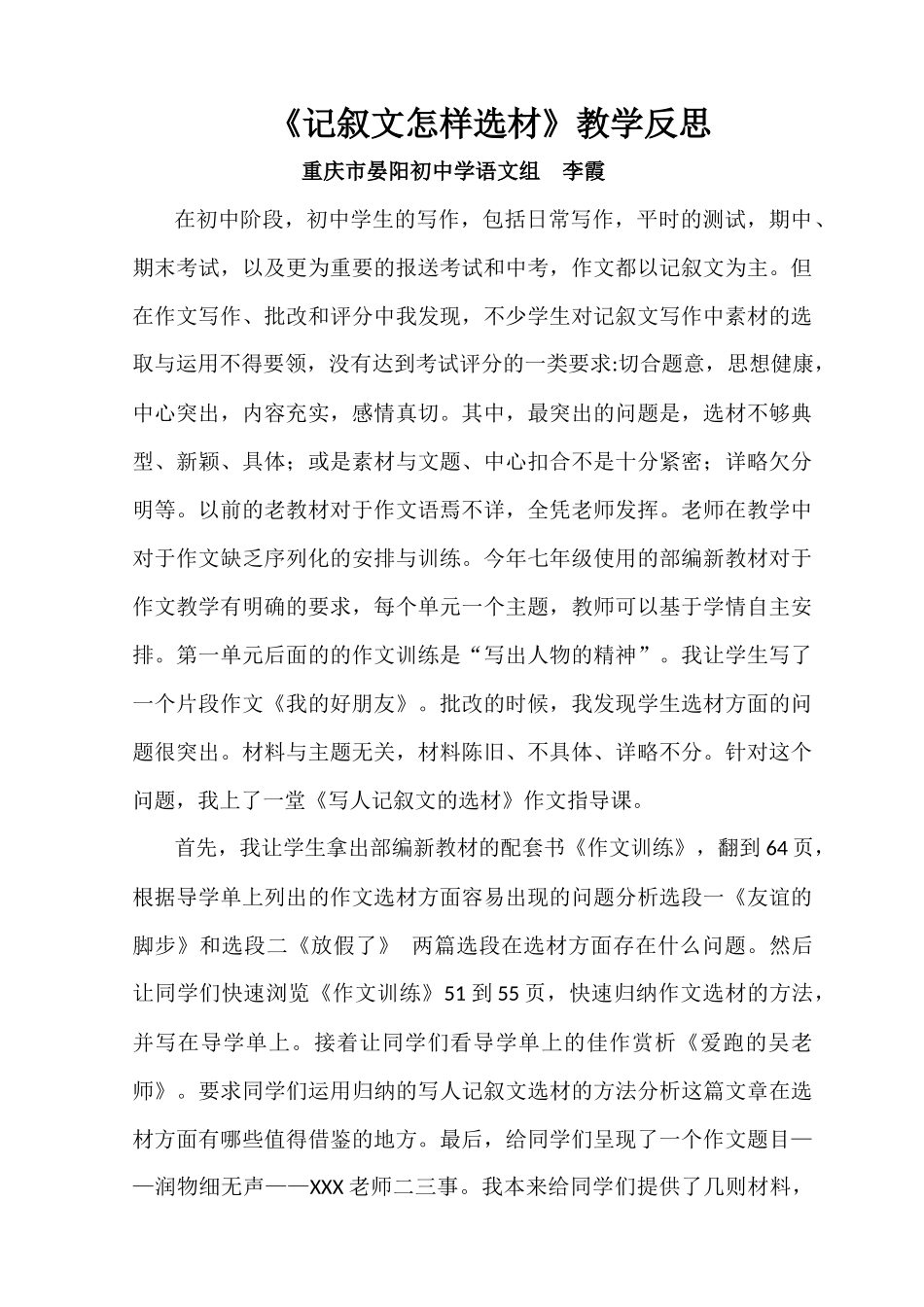 《记叙文怎样选材》教学反思

重庆市晏阳初中学语文组　李霞

在初中阶段，初中学生的写作，包括日常写作，平时的测试，期中、期末考试，以及更为重要的报送考试和中考，作文都以记叙文为主。但在作文写作、批改和评分中我发现，不少学生对记叙文写作中素材的选取与运用不得要领，没有达到考试评分的一类要求:切合题意，思想健康，中心突出，内容充实，感情真切。其中，最突出的问题是，选材不够典型、新颖、具体；或是素材与文题、中心扣合不是十分紧密；详略欠分明等。以前的老教材对于作文语焉不详，全凭老师发挥。老师在教学中对于作文缺乏序列化的安排与训练。今年七年级使用的部编新教材对于作文教学有明确的要求，每个单元一个主题，教师可以基于学情自主安排。第一单元后面的的作文训练是“写出人物的精神”。我让学生写了一个片段作文《我的好朋友》。批改的时候，我发现学生选材方面的问题很突出。材料与主题无关，材料陈旧、不具体、详略不分。针对这个问题，我上了一堂《写人记叙文的选材》作文指导课。

首先，我让学生拿出部编新教材的配套书《作文训练》，翻到64页，根据导学单上列出的作文选材方面容易出现的问题分析选段一《友谊的脚步》和选段二《放假了》 两篇选段在选材方面存在什么问题。然后让同学们快速浏览《作文训练》51到55页，快速归纳作文选材的方法，并写在导学单上。接着让同学们看导学单上的佳作赏析《爱跑的吴老师》。要求同学们运用归纳的写人记叙文选材的方法分析这篇文章在选材方面有哪些值得借鉴的地方。最后，给同学们呈现了一个作文题目——润物细无声——XXX老师二三事。我本来给同学们提供了几则材料，